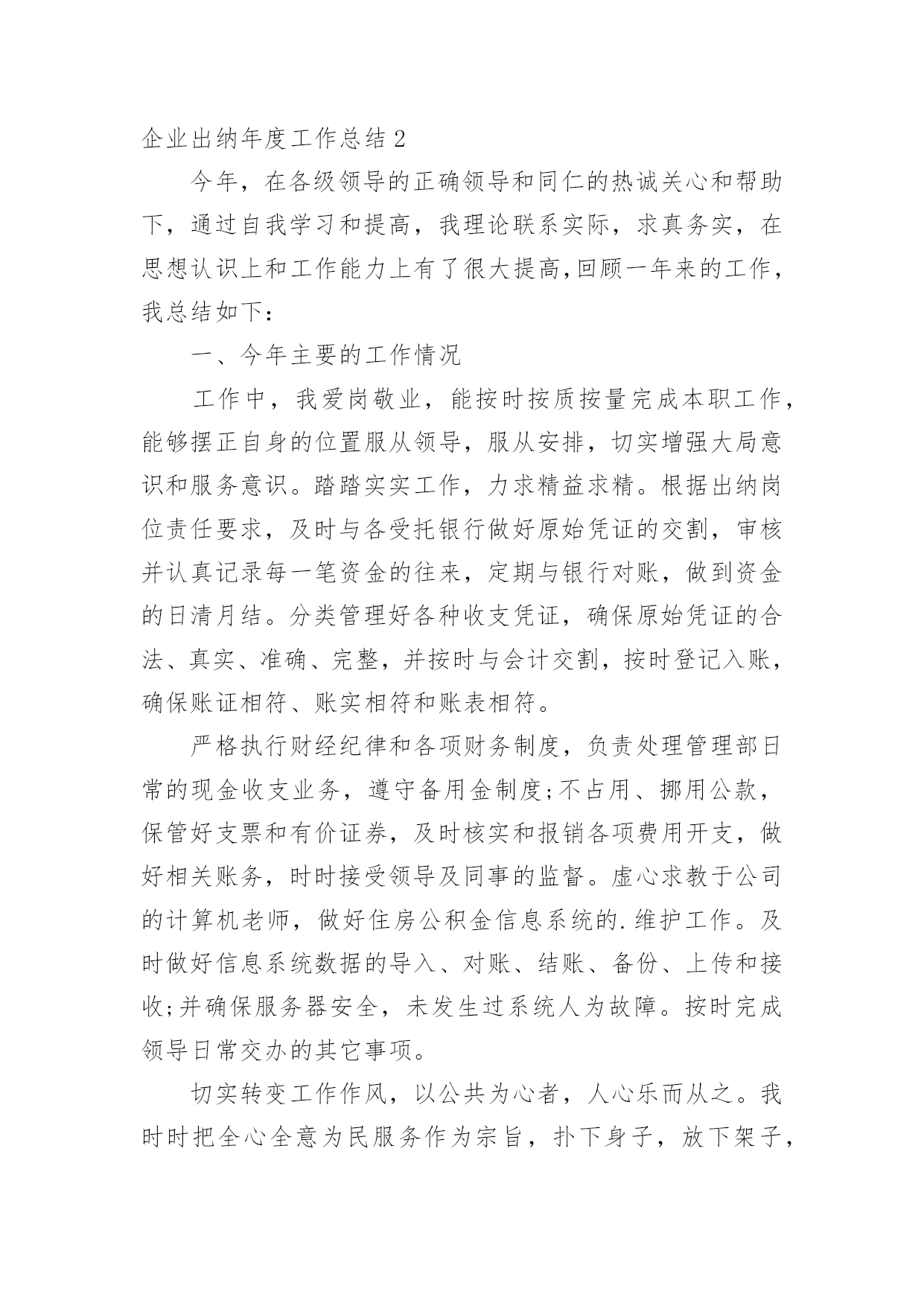 企业出纳年度工作总结 2

今年，在各级领导的正确领导和同仁的热诚关心和帮助下，通过自我学习和提高，我理论联系实际，求真务实，在思想认识上和工作能力上有了很大提高,回顾一年来的工作，我总结如下:

一、今年主要的工作情况

工作中，我爱岗敬业，能按时按质按量完成本职工作，能够摆正自身的位置服从领导，服从安排，切实增强大局意识和服务意识。踏踏实实工作，力求精益求精。根据出纳岗位责任要求，及时与各受托银行做好原始凭证的交割，审核并认真记录每一笔资金的往来，定期与银行对账，做到资金的日清月结。分类管理好各种收支凭证，确保原始凭证的合法、真实、准确、完整，并按时与会计交割，按时登记入账，确保账证相符、账实相符和账表相符。

严格执行财经纪律和各项财务制度，负责处理管理部日常的现金收支业务，遵守备用金制度;不占用、挪用公款，保管好支票和有价证券，及时核实和报销各项费用开支，做好相关账务，时时接受领导及同事的监督。虚心求教于公司的计算机老师，做好住房公积金信息系统的.维护工作。及时做好信息系统数据的导入、对账、结账、备份、上传和接收;并确保服务器安全，未发生过系统人为故障。按时完成领导日常交办的其它事项。

切实转变工作作风，以公共为心者，人心乐而从之。我时时把全心全意为民服务作为宗旨，扑下身子，放下架子，